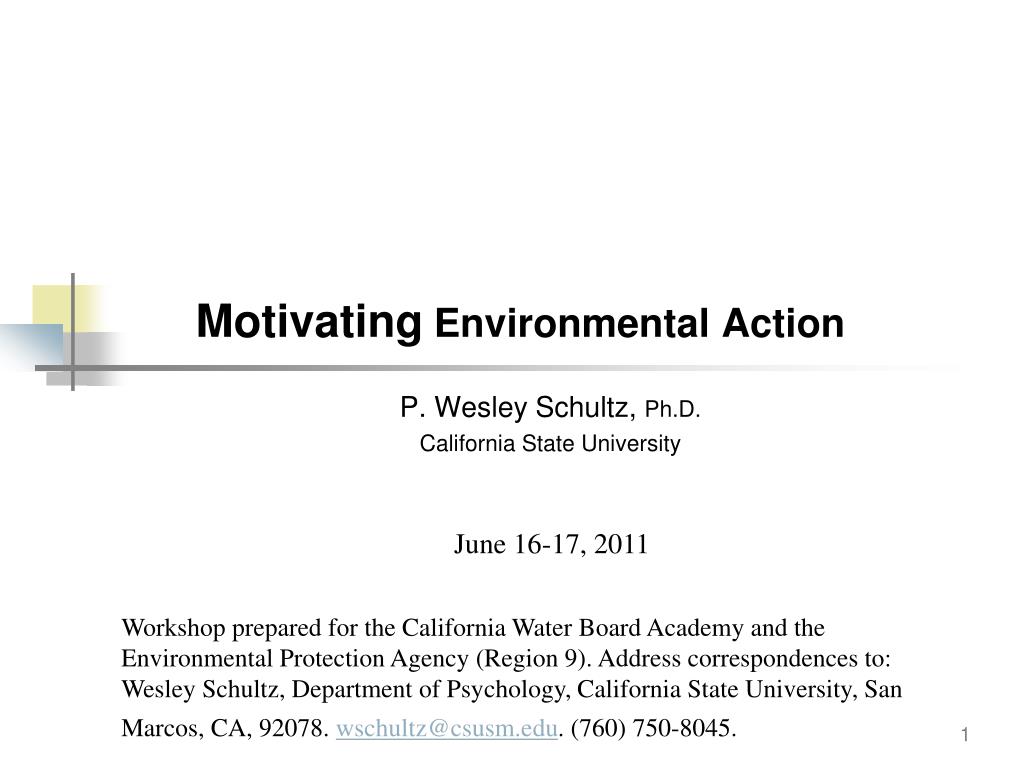 Motivating Environmental Action

P. Wesley Schultz, Ph.D.
California State University

June 16-17, 2011

Workshop prepared for the California Water Board Academy and the Environmental Protection Agency (Region 9). Address correspondences to: Wesley Schultz, Department of Psychology, California State University, San Marcos, CA, 92078. wschultz@csusm.edu. (760) 750-8045.

1